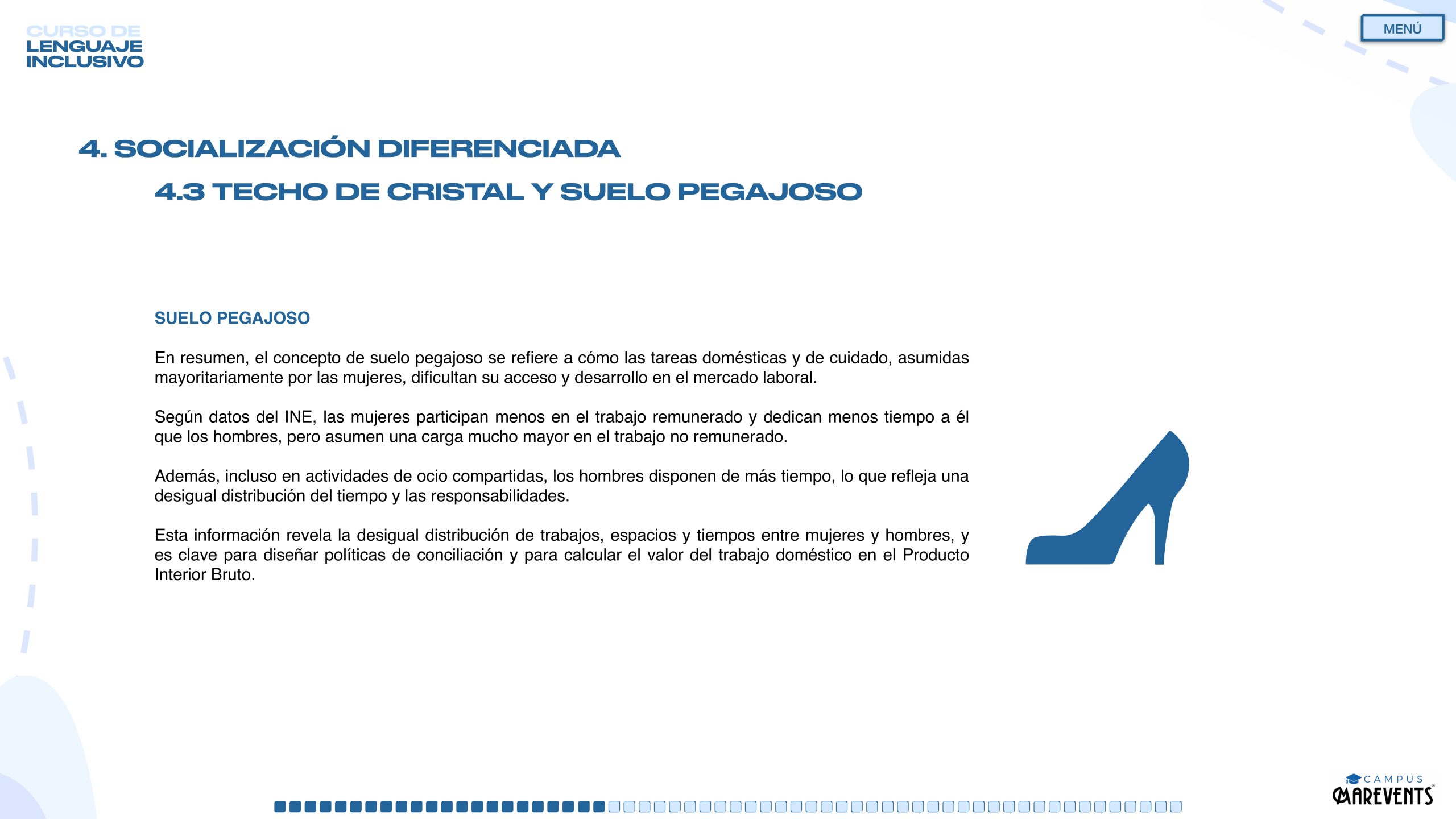 CURSO DE
LENGUAJE
INCLUSIVO

MENÚ

4. SOCIALIZACIÓN DIFERENCIADA

4.3 TECHO DE CRISTAL Y SUELO PEGAJOSO

SUELO PEGAJOSO

En resumen, el concepto de suelo pegajoso se refiere a cómo las tareas domésticas y de cuidado, asumidas mayoritariamente por las mujeres, dificultan su acceso y desarrollo en el mercado laboral.

Según datos del INE, las mujeres participan menos en el trabajo remunerado y dedican menos tiempo a él que los hombres, pero asumen una carga mucho mayor en el trabajo no remunerado.

Además, incluso en actividades de ocio compartidas, los hombres disponen de más tiempo, lo que refleja una desigual distribución del tiempo y las responsabilidades.

Esta información revela la desigual distribución de trabajos, espacios y tiempos entre mujeres y hombres, y es clave para diseñar políticas de conciliación y para calcular el valor del trabajo doméstico en el Producto Interior Bruto.

CAMPUS
MAREVENTS